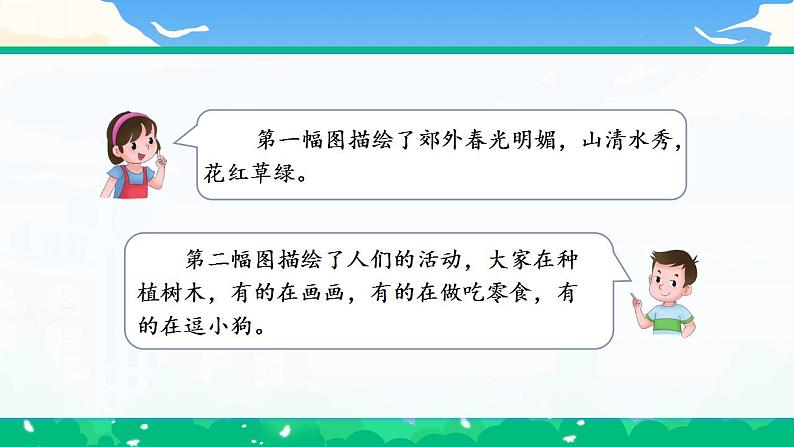 第一幅图描绘了郊外春光明媚，山清水秀，花红草绿。

第二幅图描绘了人们的活动，大家在种植树木，有的在画画，有的在做吃零食，有的在逗小狗。